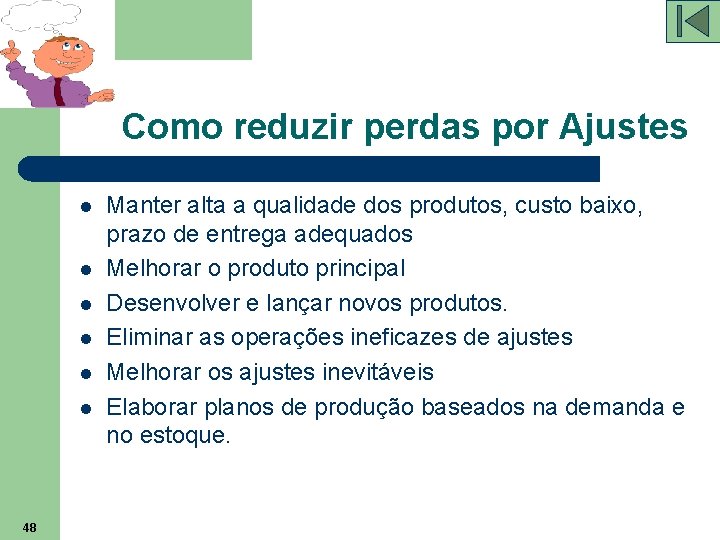 Como reduzir perdas por Ajustes

- Manter alta a qualidade dos produtos, custo baixo, prazo de entrega adequados
- Melhorar o produto principal
- Desenvolver e lançar novos produtos.
- Eliminar as operações ineficazes de ajustes
- Melhorar os ajustes inevitáveis
- Elaborar planos de produção baseados na demanda e no estoque.

48